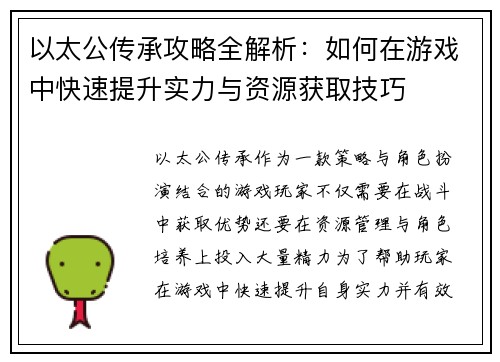 以太公传承攻略全解析：如何在游戏中快速提升实力与资源获取技巧

以太公传承作为一款策略与角色扮演结合的游戏玩家不仅需要在战斗中获取优势还要在资源管理与角色培养上投入大量精力为了帮助玩家在游戏中快速提升自身实力并有效